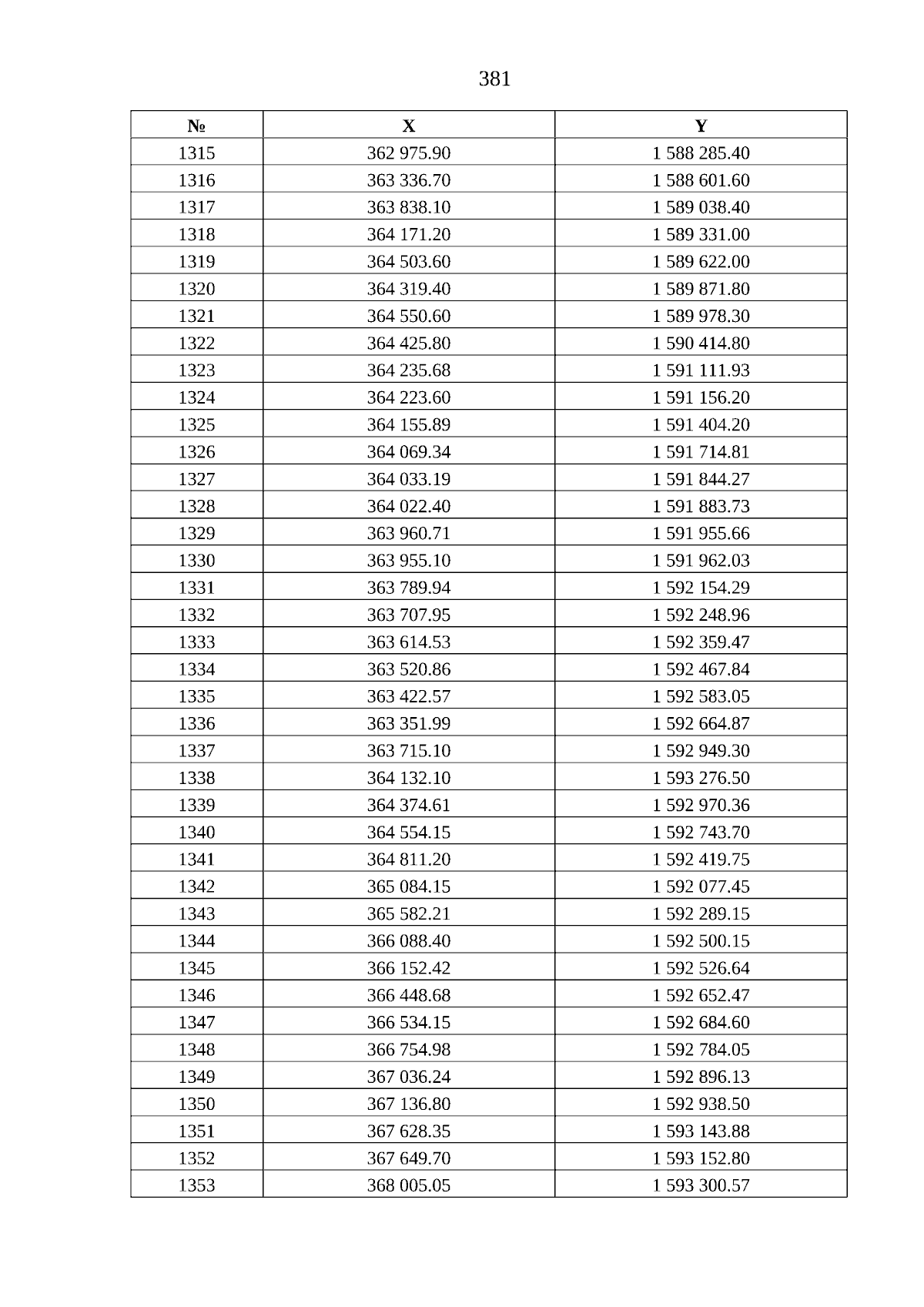 381

| № | X | Y |
|---|---|---|
| 1315 | 362 975.90 | 1 588 285.40 |
| 1316 | 363 336.70 | 1 588 601.60 |
| 1317 | 363 838.10 | 1 589 038.40 |
| 1318 | 364 171.20 | 1 589 331.00 |
| 1319 | 364 503.60 | 1 589 622.00 |
| 1320 | 364 319.40 | 1 589 871.80 |
| 1321 | 364 550.60 | 1 589 978.30 |
| 1322 | 364 425.80 | 1 590 414.80 |
| 1323 | 364 235.68 | 1 591 111.93 |
| 1324 | 364 223.60 | 1 591 156.20 |
| 1325 | 364 155.89 | 1 591 404.20 |
| 1326 | 364 069.34 | 1 591 714.81 |
| 1327 | 364 033.19 | 1 591 844.27 |
| 1328 | 364 022.40 | 1 591 883.73 |
| 1329 | 363 960.71 | 1 591 955.66 |
| 1330 | 363 955.10 | 1 591 962.03 |
| 1331 | 363 789.94 | 1 592 154.29 |
| 1332 | 363 707.95 | 1 592 248.96 |
| 1333 | 363 614.53 | 1 592 359.47 |
| 1334 | 363 520.86 | 1 592 467.84 |
| 1335 | 363 422.57 | 1 592 583.05 |
| 1336 | 363 351.99 | 1 592 664.87 |
| 1337 | 363 715.10 | 1 592 949.30 |
| 1338 | 364 132.10 | 1 593 276.50 |
| 1339 | 364 374.61 | 1 592 970.36 |
| 1340 | 364 554.15 | 1 592 743.70 |
| 1341 | 364 811.20 | 1 592 419.75 |
| 1342 | 365 084.15 | 1 592 077.45 |
| 1343 | 365 582.21 | 1 592 289.15 |
| 1344 | 366 088.40 | 1 592 500.15 |
| 1345 | 366 152.42 | 1 592 526.64 |
| 1346 | 366 448.68 | 1 592 652.47 |
| 1347 | 366 534.15 | 1 592 684.60 |
| 1348 | 366 754.98 | 1 592 784.05 |
| 1349 | 367 036.24 | 1 592 896.13 |
| 1350 | 367 136.80 | 1 592 938.50 |
| 1351 | 367 628.35 | 1 593 143.88 |
| 1352 | 367 649.70 | 1 593 152.80 |
| 1353 | 368 005.05 | 1 593 300.57 |